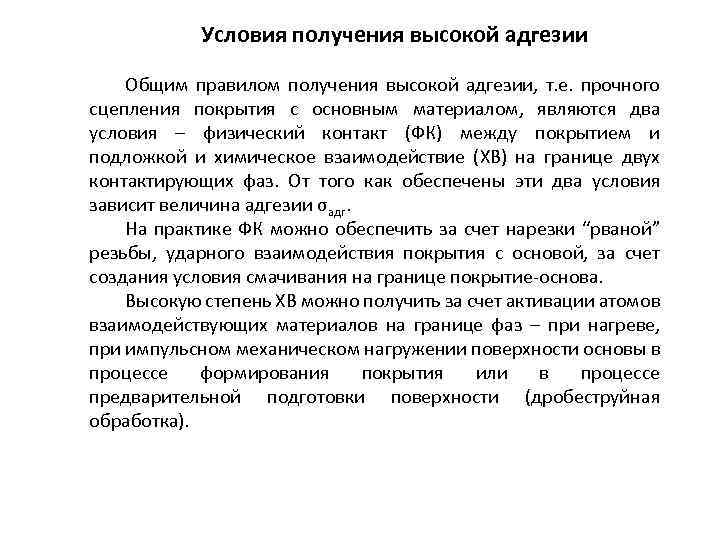 Условия получения высокой адгезии

Общим правилом получения высокой адгезии, т.е. прочного сцепления покрытия с основным материалом, являются два условия – физический контакт (ФК) между покрытием и подложкой и химическое взаимодействие (ХВ) на границе двух контактирующих фаз. От того как обеспечены эти два условия зависит величина адгезии $\sigma_{адг}$.

На практике ФК можно обеспечить за счет нарезки “рваной” резьбы, ударного взаимодействия покрытия с основой, за счет создания условия смачивания на границе покрытие-основа.

Высокую степень ХВ можно получить за счет активации атомов взаимодействующих материалов на границе фаз – при нагреве, при импульсном механическом нагружении поверхности основы в процессе формирования покрытия или в процессе предварительной подготовки поверхности (дробеструйная обработка).